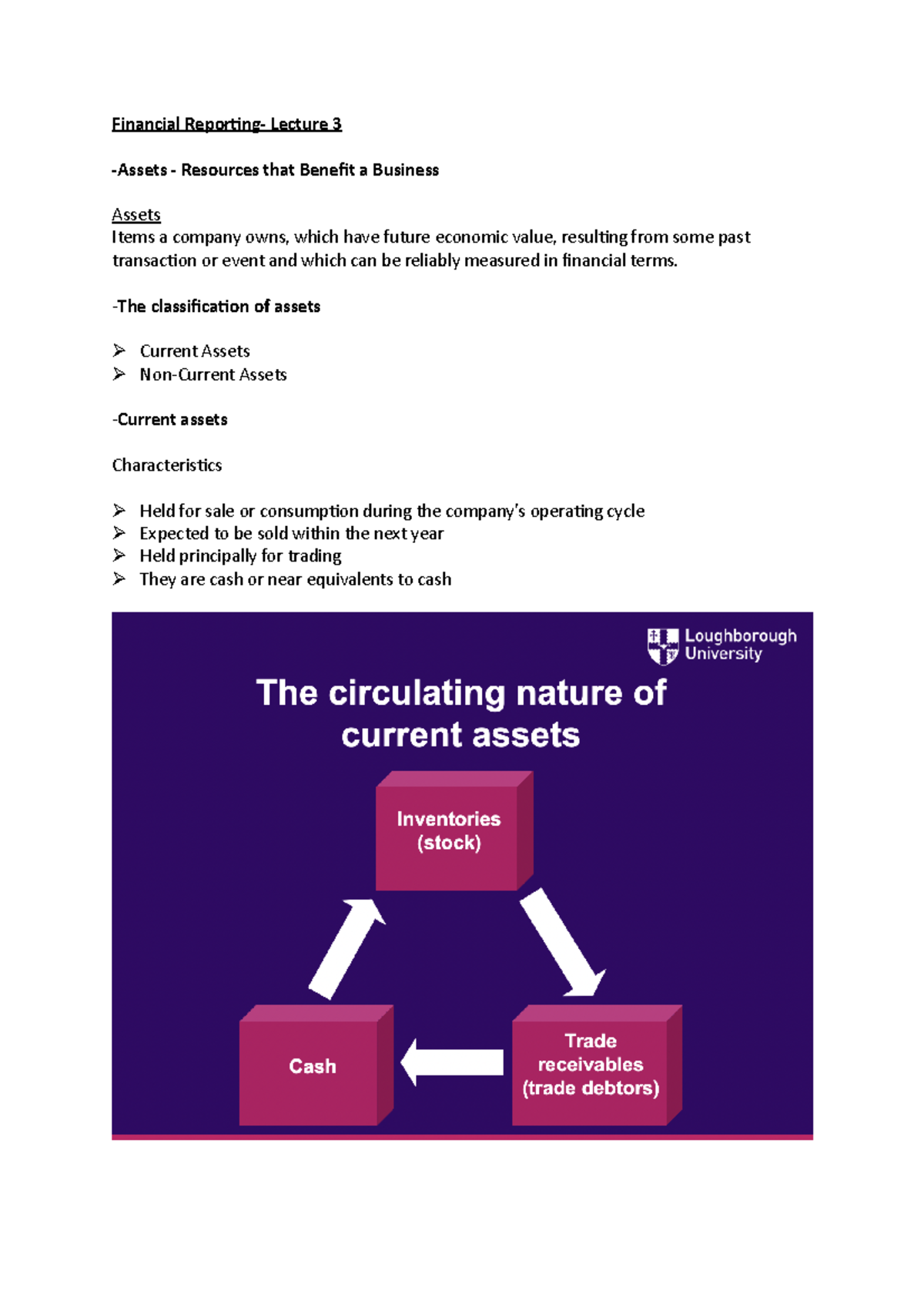 Financial Reporting- Lecture 3

-Assets - Resources that Benefit a Business

Assets
Items a company owns, which have future economic value, resulting from some past transaction or event and which can be reliably measured in financial terms.

-The classification of assets

➢ Current Assets
➢ Non-Current Assets

-Current assets

Characteristics

➢ Held for sale or consumption during the company's operating cycle
➢ Expected to be sold within the next year
➢ Held principally for trading
➢ They are cash or near equivalents to cash

Loughborough University

The circulating nature of current assets

Inventories (stock)

Trade receivables (trade debtors)

Cash